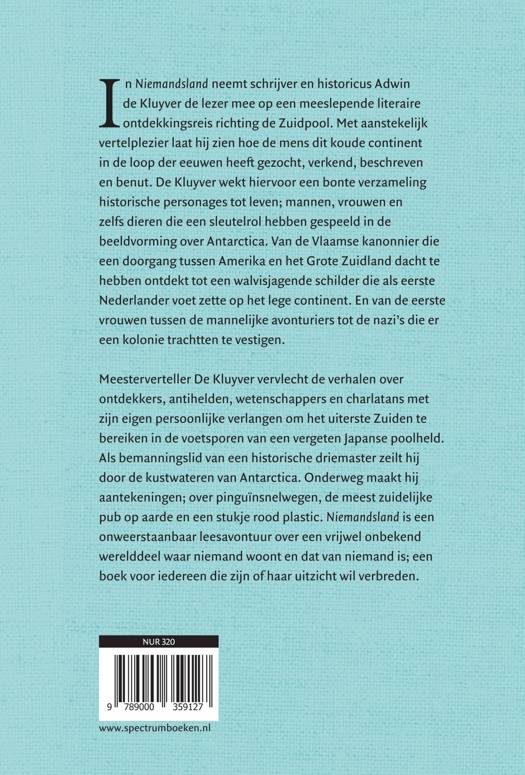 In Niemandsland neemt schrijver en historicus Adwin de Kluyver de lezer mee op een meeslepende literaire ontdekkingsreis richting de Zuidpool. Met aanstekelijk vertelplezier laat hij zien hoe de mens dit koude continent in de loop der eeuwen heeft gezocht, verkend, beschreven en benut. De Kluyver wekt hiervoor een bonte verzameling historische personages tot leven; mannen, vrouwen en zelfs dieren die een sleutelrol hebben gespeeld in de beeldvorming over Antarctica. Van de Vlaamse kanonnier die een doorgang tussen Amerika en het Grote Zuidland dacht te hebben ontdekt tot een walvisjagende schilder die als eerste Nederlander voet zette op het lege continent. En van de eerste vrouwen tussen de mannelijke avonturiers tot de nazi's die er een kolonie trachtten te vestigen.

Meesterverteller De Kluyver vervlecht de verhalen over ontdekkers, antihelden, wetenschappers en charlatans met zijn eigen persoonlijke verlangen om het uiterste Zuiden te bereiken in de voetsporen van een vergeten Japanse poolheld. Als bemanningslid van een historische driemaster zeilt hij door de kustwateren van Antarctica. Onderweg maakt hij aantekeningen; over pinguïnsnelwegen, de meest zuidelijke pub op aarde en een stukje rood plastic. Niemandsland is een onweerstaanbaar leesavontuur over een vrijwel onbekend werelddeel waar niemand woont en dat van niemand is; een boek voor iedereen die zijn of haar uitzicht wil verbreden.

NUR 320

9 789000 359127

www.spectrumboeken.nl